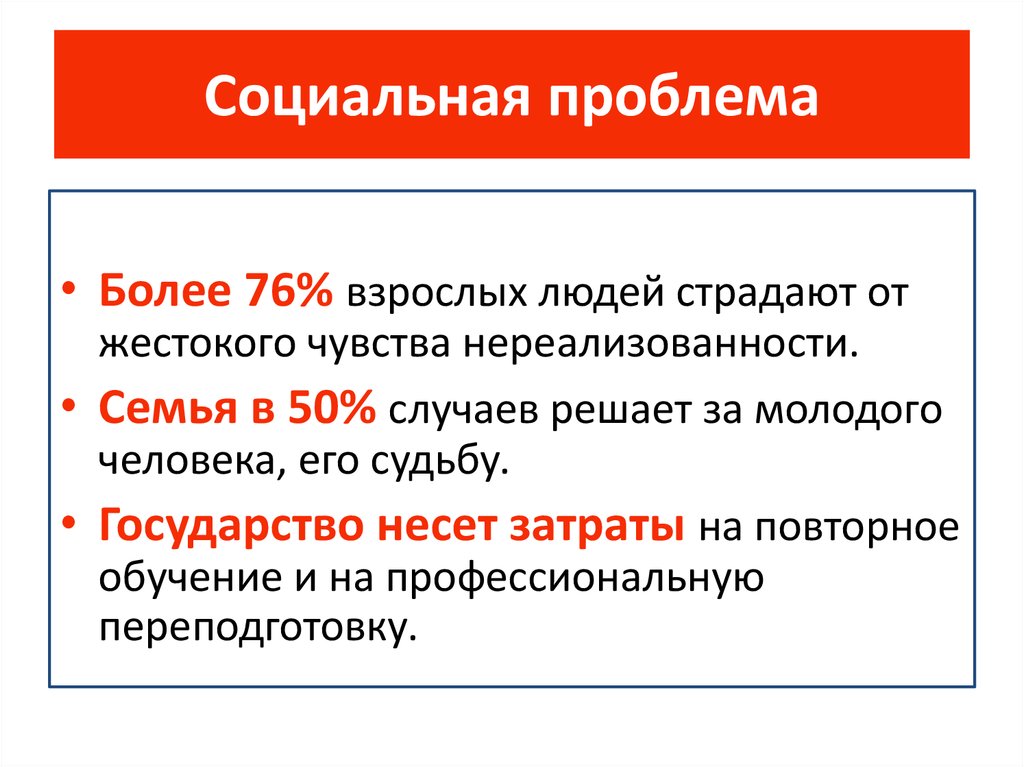 Социальная проблема

• Более 76% взрослых людей страдают от жестокого чувства нереализованности.
• Семья в 50% случаев решает за молодого человека, его судьбу.
• Государство несет затраты на повторное обучение и на профессиональную переподготовку.